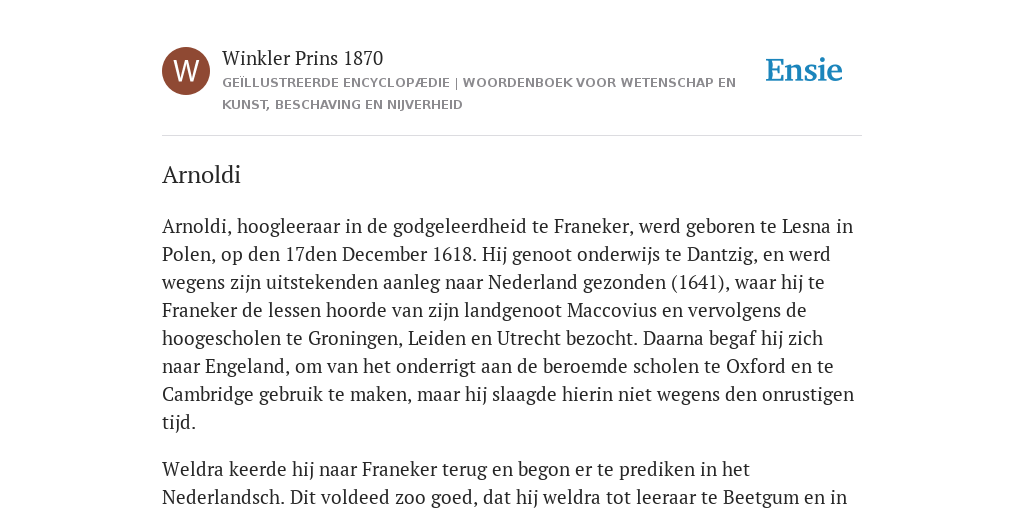 W

Winkler Prins 1870

GEÏLLUSTREERDE ENCYCLOPÆDIE | WOORDENBOEK VOOR WETENSCHAP EN KUNST, BESCHAVING EN NIJVERHEID

Ensie

Arnoldi

Arnoldi, hoogleeraar in de godgeleerdheid te Franeker, werd geboren te Lesna in Polen, op den 17den December 1618. Hij genoot onderwijs te Dantzig, en werd wegens zijn uitstekenden aanleg naar Nederland gezonden (1641), waar hij te Franeker de lessen hoorde van zijn landgenoot Maccovius en vervolgens de hoogescholen te Groningen, Leiden en Utrecht bezocht. Daarna begaf hij zich naar Engeland, om van het onderrigt aan de beroemde scholen te Oxford en te Cambridge gebruik te maken, maar hij slaagde hierin niet wegens den onrustigen tijd.

Weldra keerde hij naar Franeker terug en begon er te prediken in het Nederlandsch. Dit voldeed zoo goed, dat hij weldra tot leeraar te Beetgum en in